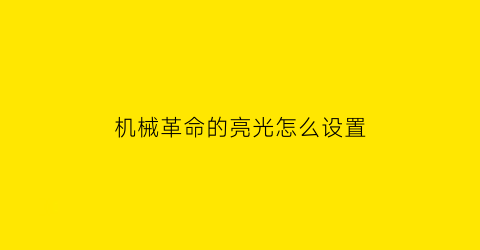 机械革命的亮光怎么设置